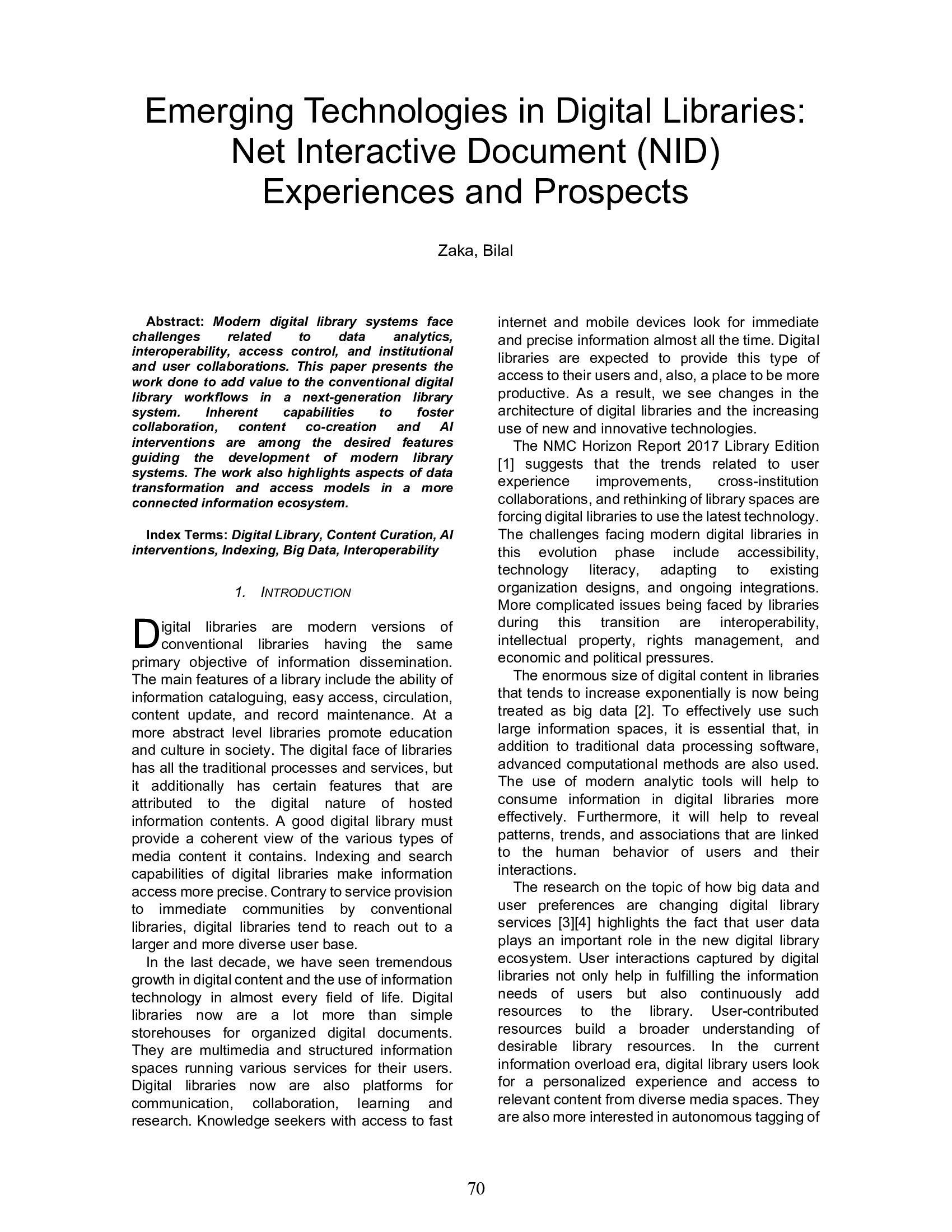 Emerging Technologies in Digital Libraries: Net Interactive Document (NID) Experiences and Prospects

Zaka, Bilal

Abstract: Modern digital library systems face challenges related to data analytics, interoperability, access control, and institutional and user collaborations. This paper presents the work done to add value to the conventional digital library workflows in a next-generation library system. Inherent capabilities to foster collaboration, content co-creation and AI interventions are among the desired features guiding the development of modern library systems. The work also highlights aspects of data transformation and access models in a more connected information ecosystem.

Index Terms: Digital Library, Content Curation, AI interventions, Indexing, Big Data, Interoperability

1. INTRODUCTION

Digital libraries are modern versions of conventional libraries having the same primary objective of information dissemination. The main features of a library include the ability of information cataloguing, easy access, circulation, content update, and record maintenance. At a more abstract level libraries promote education and culture in society. The digital face of libraries has all the traditional processes and services, but it additionally has certain features that are attributed to the digital nature of hosted information contents. A good digital library must provide a coherent view of the various types of media content it contains. Indexing and search capabilities of digital libraries make information access more precise. Contrary to service provision to immediate communities by conventional libraries, digital libraries tend to reach out to a larger and more diverse user base.

In the last decade, we have seen tremendous growth in digital content and the use of information technology in almost every field of life. Digital libraries now are a lot more than simple storehouses for organized digital documents. They are multimedia and structured information spaces running various services for their users. Digital libraries now are also platforms for communication, collaboration, learning and research. Knowledge seekers with access to fast internet and mobile devices look for immediate and precise information almost all the time. Digital libraries are expected to provide this type of access to their users and, also, a place to be more productive. As a result, we see changes in the architecture of digital libraries and the increasing use of new and innovative technologies.

The NMC Horizon Report 2017 Library Edition [1] suggests that the trends related to user experience improvements, cross-institution collaborations, and rethinking of library spaces are forcing digital libraries to use the latest technology. The challenges facing modern digital libraries in this evolution phase include accessibility, technology literacy, adapting to existing organization designs, and ongoing integrations. More complicated issues being faced by libraries during this transition are interoperability, intellectual property, rights management, and economic and political pressures.

The enormous size of digital content in libraries that tends to increase exponentially is now being treated as big data [2]. To effectively use such large information spaces, it is essential that, in addition to traditional data processing software, advanced computational methods are also used. The use of modern analytic tools will help to consume information in digital libraries more effectively. Furthermore, it will help to reveal patterns, trends, and associations that are linked to the human behavior of users and their interactions.

The research on the topic of how big data and user preferences are changing digital library services [3][4] highlights the fact that user data plays an important role in the new digital library ecosystem. User interactions captured by digital libraries not only help in fulfilling the information needs of users but also continuously add resources to the library. User-contributed resources build a broader understanding of desirable library resources. In the current information overload era, digital library users look for a personalized experience and access to relevant content from diverse media spaces. They are also more interested in autonomous tagging of

70